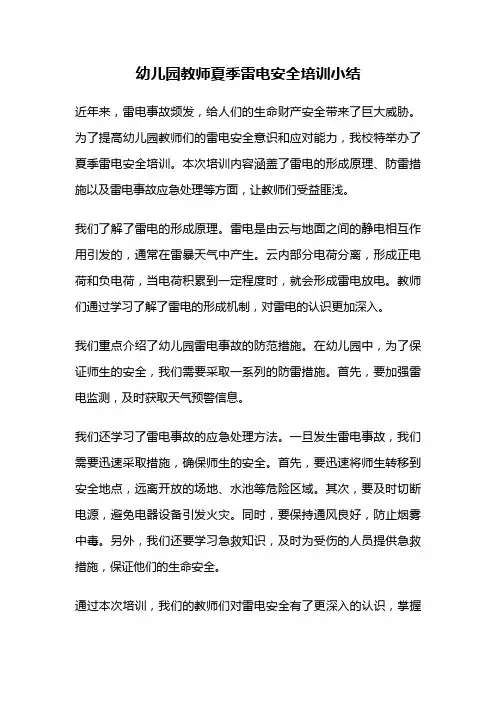 幼儿园教师夏季雷电安全培训小结

近年来，雷电事故频发，给人们的生命财产安全带来了巨大威胁。为了提高幼儿园教师们的雷电安全意识和应对能力，我校特举办了夏季雷电安全培训。本次培训内容涵盖了雷电的形成原理、防雷措施以及雷电事故应急处理等方面，让教师们受益匪浅。

我们了解了雷电的形成原理。雷电是由云与地面之间的静电相互作用引发的，通常在雷暴天气中产生。云内部分电荷分离，形成正电荷和负电荷，当电荷积累到一定程度时，就会形成雷电放电。教师们通过学习了解了雷电的形成机制，对雷电的认识更加深入。

我们重点介绍了幼儿园雷电事故的防范措施。在幼儿园中，为了保证师生的安全，我们需要采取一系列的防雷措施。首先，要加强雷电监测，及时获取天气预警信息。

我们还学习了雷电事故的应急处理方法。一旦发生雷电事故，我们需要迅速采取措施，确保师生的安全。首先，要迅速将师生转移到安全地点，远离开放的场地、水池等危险区域。其次，要及时切断电源，避免电器设备引发火灾。同时，要保持通风良好，防止烟雾中毒。另外，我们还要学习急救知识，及时为受伤的人员提供急救措施，保证他们的生命安全。

通过本次培训，我们的教师们对雷电安全有了更深入的认识，掌握